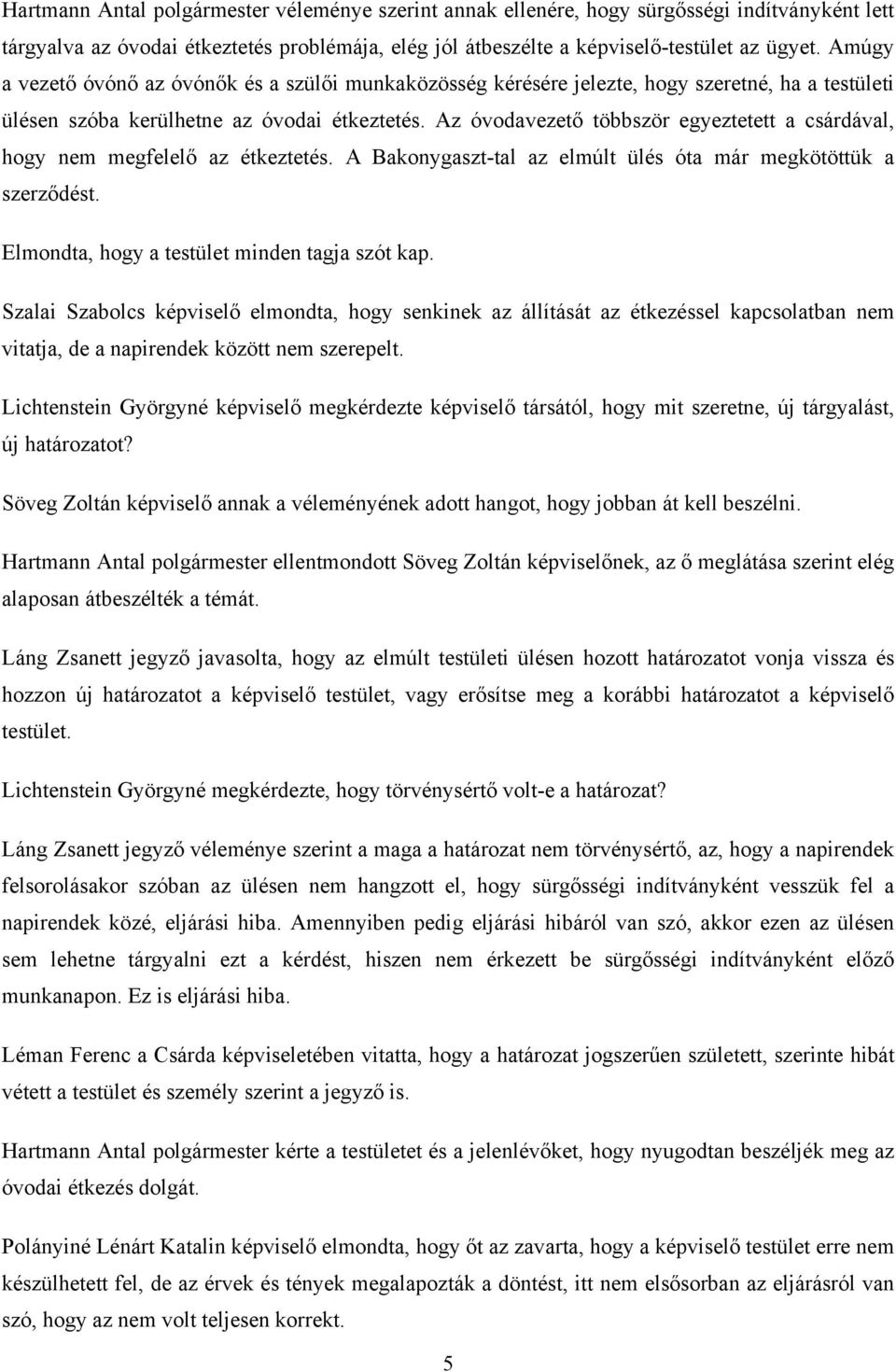 Hartmann Antal polgármester véleménye szerint annak ellenére, hogy sürgősségi indítványként lett tárgyalva az óvodai étkeztetés problémája, elég jól átbeszélte a képviselő-testület az ügyet. Amúgy a vezető óvónő az óvónők és a szülői munkaközösség kérésére jelezte, hogy szeretné, ha a testületi ülésen szóba kerülhetne az óvodai étkeztetés. Az óvodavezető többször egyeztetett a csárdával, hogy nem megfelelő az étkeztetés. A Bakonygaszt-tal az elmúlt ülés óta már megkötöttük a szerződést.

Elmondta, hogy a testület minden tagja szót kap.

Szalai Szabolcs képviselő elmondta, hogy senkinek az állítását az étkezéssel kapcsolatban nem vitatja, de a napirendek között nem szerepelt.

Lichtenstein Györgyné képviselő megkérdezte képviselő társától, hogy mit szeretne, új tárgyalást, új határozatot?

Söveg Zoltán képviselő annak a véleményének adott hangot, hogy jobban át kell beszélni.

Hartmann Antal polgármester ellentmondott Söveg Zoltán képviselőnek, az ő meglátása szerint elég alaposan átbeszélték a témát.

Láng Zsanett jegyző javasolta, hogy az elmúlt testületi ülésen hozott határozatot vonja vissza és hozzon új határozatot a képviselő testület, vagy erősítse meg a korábbi határozatot a képviselő testület.

Lichtenstein Györgyné megkérdezte, hogy törvénysértő volt-e a határozat?

Láng Zsanett jegyző véleménye szerint a maga a határozat nem törvénysértő, az, hogy a napirendek felsorolásakor szóban az ülésen nem hangzott el, hogy sürgősségi indítványként vesszük fel a napirendek közé, eljárási hiba. Amennyiben pedig eljárási hibáról van szó, akkor ezen az ülésen sem lehetne tárgyalni ezt a kérdést, hiszen nem érkezett be sürgősségi indítványként előző munkanapon. Ez is eljárási hiba.

Léman Ferenc a Csárda képviseletében vitatta, hogy a határozat jogszerűen született, szerinte hibát vétett a testület és személy szerint a jegyző is.

Hartmann Antal polgármester kérte a testületet és a jelenlévőket, hogy nyugodtan beszéljék meg az óvodai étkezés dolgát.

Polányiné Lénárt Katalin képviselő elmondta, hogy őt az zavarta, hogy a képviselő testület erre nem készülhetett fel, de az érvek és tények megalapozták a döntést, itt nem elsősorban az eljárásról van szó, hogy az nem volt teljesen korrekt.

5